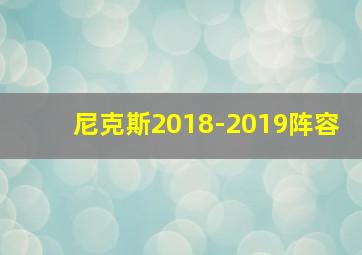 尼克斯2018-2019阵容